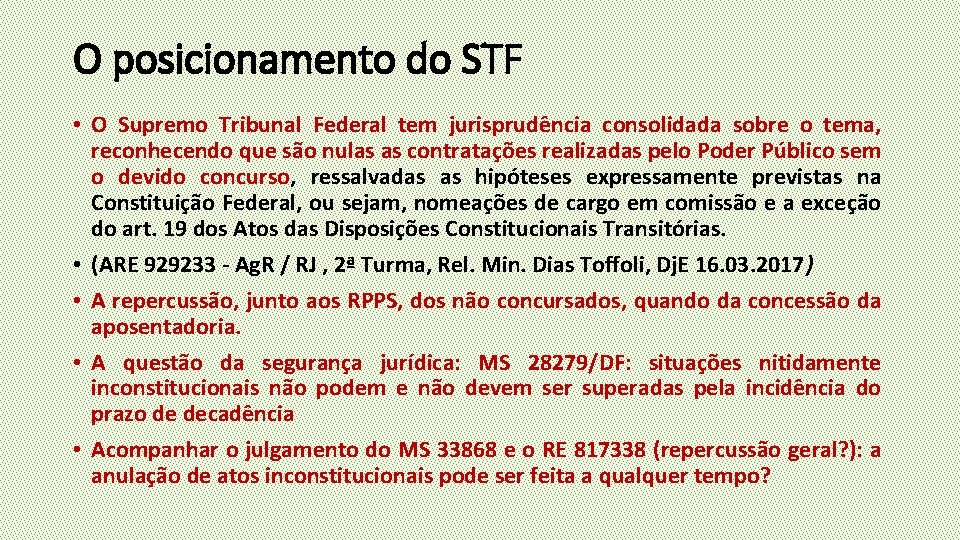 O posicionamento do STF

• O Supremo Tribunal Federal tem jurisprudência consolidada sobre o tema, reconhecendo que são nulas as contratações realizadas pelo Poder Público sem o devido concurso, ressalvadas as hipóteses expressamente previstas na Constituição Federal, ou sejam, nomeações de cargo em comissão e a exceção do art. 19 dos Atos das Disposições Constitucionais Transitórias.
• (ARE 929233 - AgR / RJ , 2ª Turma, Rel. Min. Dias Toffoli, DjE 16.03.2017)
• A repercussão, junto aos RPPS, dos não concursados, quando da concessão da aposentadoria.
• A questão da segurança jurídica: MS 28279/DF: situações nitidamente inconstitucionais não podem e não devem ser superadas pela incidência do prazo de decadência
• Acompanhar o julgamento do MS 33868 e o RE 817338 (repercussão geral?): a anulação de atos inconstitucionais pode ser feita a qualquer tempo?